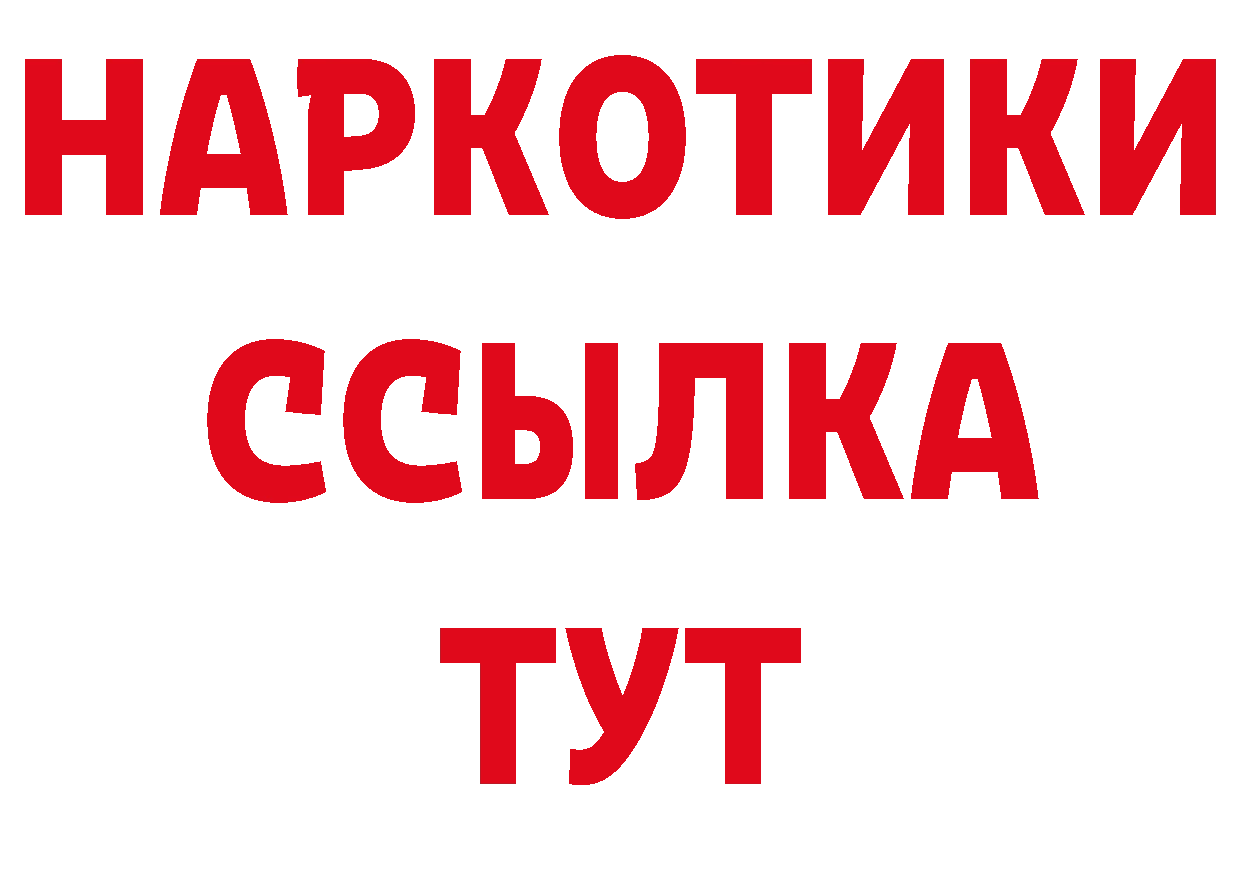 НАРКОТИКИ
ССЫЛКА
ТУТ